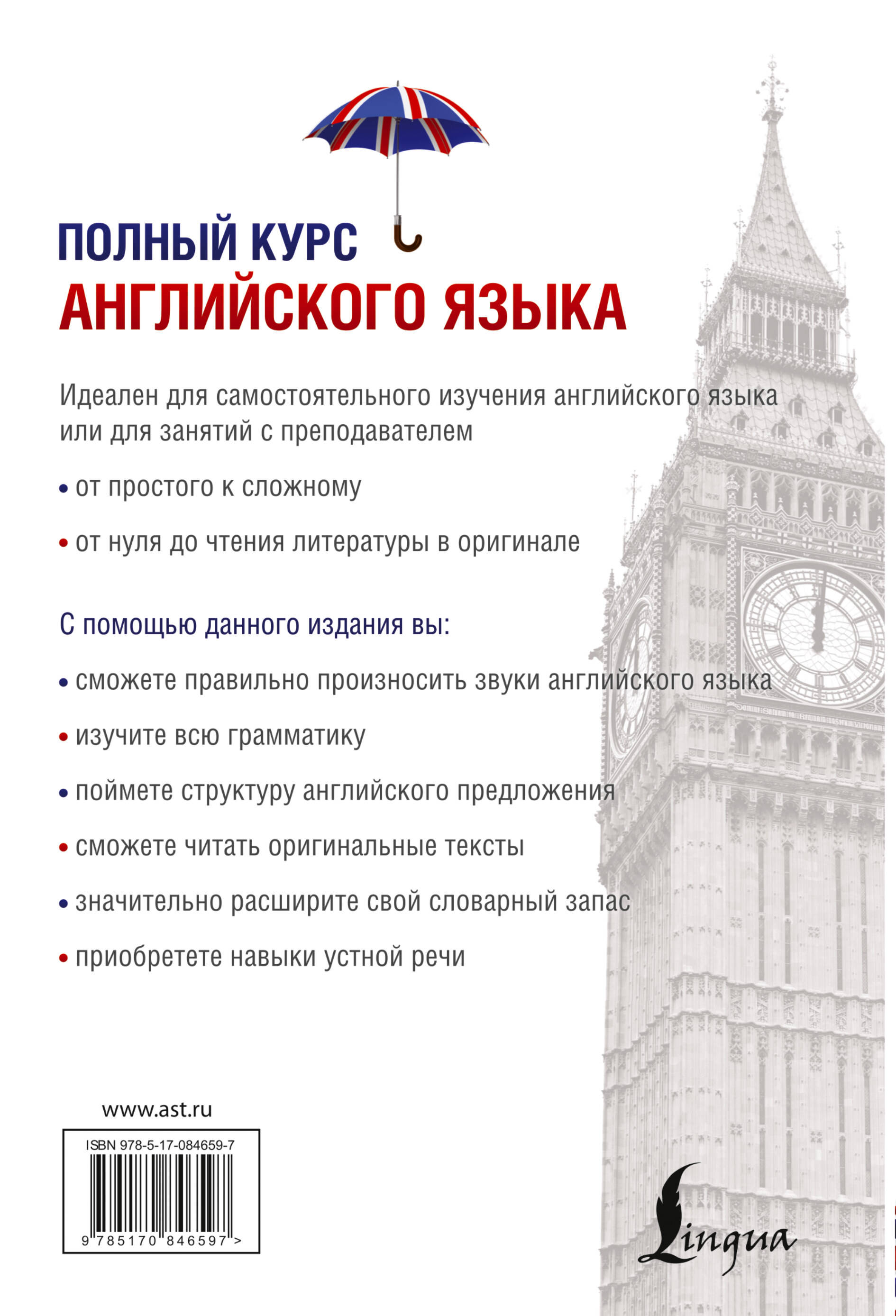 ПОЛНЫЙ КУРС
АНГЛИЙСКОГО ЯЗЫКА

Идеален для самостоятельного изучения английского языка или для занятий с преподавателем

• от простого к сложному

• от нуля до чтения литературы в оригинале

С помощью данного издания вы:

• сможете правильно произносить звуки английского языка

• изучите всю грамматику

• поймете структуру английского предложения

• сможете читать оригинальные тексты

• значительно расширите свой словарный запас

• приобретете навыки устной речи

www.ast.ru

ISBN 978-5-17-084659-7

9 785170 846597 >

Lingua